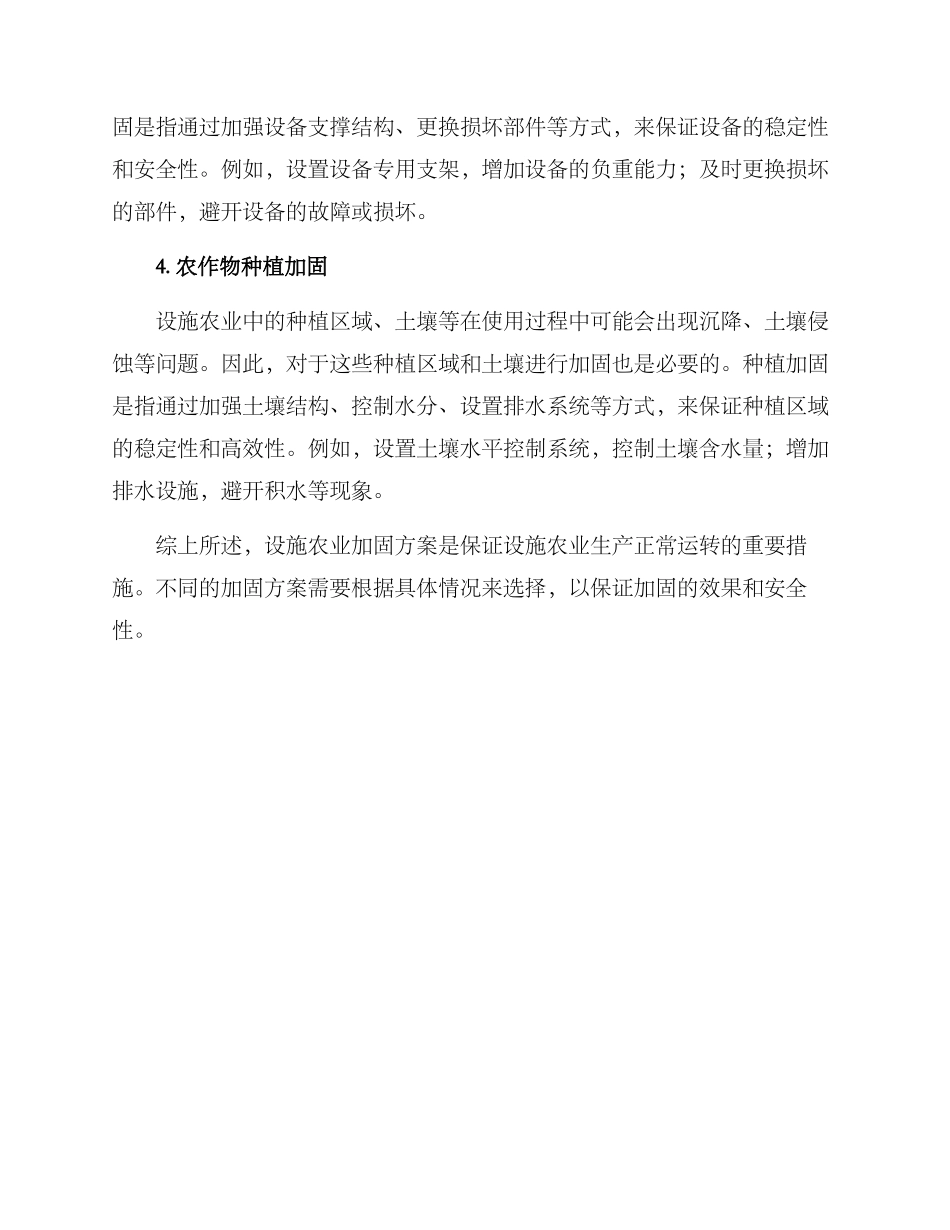 固是指通过加强设备支撑结构、更换损坏部件等方式，来保证设备的稳定性和安全性。例如，设置设备专用支架，增加设备的负重能力；及时更换损坏的部件，避开设备的故障或损坏。

4. 农作物种植加固

设施农业中的种植区域、土壤等在使用过程中可能会出现沉降、土壤侵蚀等问题。因此，对于这些种植区域和土壤进行加固也是必要的。种植加固是指通过加强土壤结构、控制水分、设置排水系统等方式，来保证种植区域的稳定性和高效性。例如，设置土壤水平控制系统，控制土壤含水量；增加排水设施，避开积水等现象。

综上所述，设施农业加固方案是保证设施农业生产正常运转的重要措施。不同的加固方案需要根据具体情况来选择，以保证加固的效果和安全性。